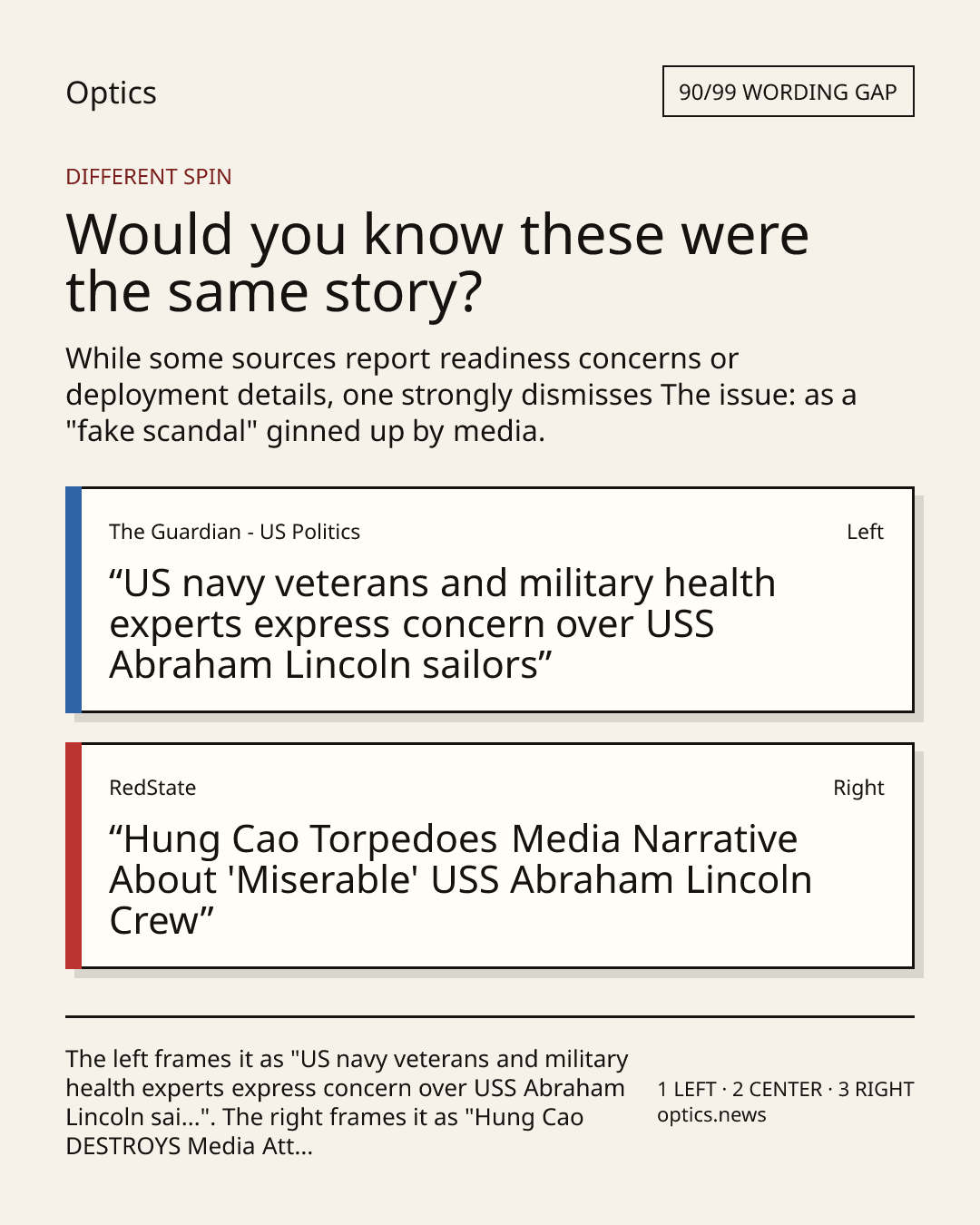 Optics

90/99 WORDING GAP

DIFFERENT SPIN

Would you know these were the same story?

While some sources report readiness concerns or deployment details, one strongly dismisses The issue: as a "fake scandal" ginned up by media.

The Guardian - US Politics

Left

“US navy veterans and military health experts express concern over USS Abraham Lincoln sailors”

RedState

Right

“Hung Cao Torpedoes Media Narrative About 'Miserable' USS Abraham Lincoln Crew”

The left frames it as "US navy veterans and military health experts express concern over USS Abraham Lincoln sai...". The right frames it as "Hung Cao DESTROYS Media Att...

1 LEFT · 2 CENTER · 3 RIGHT
optics.news